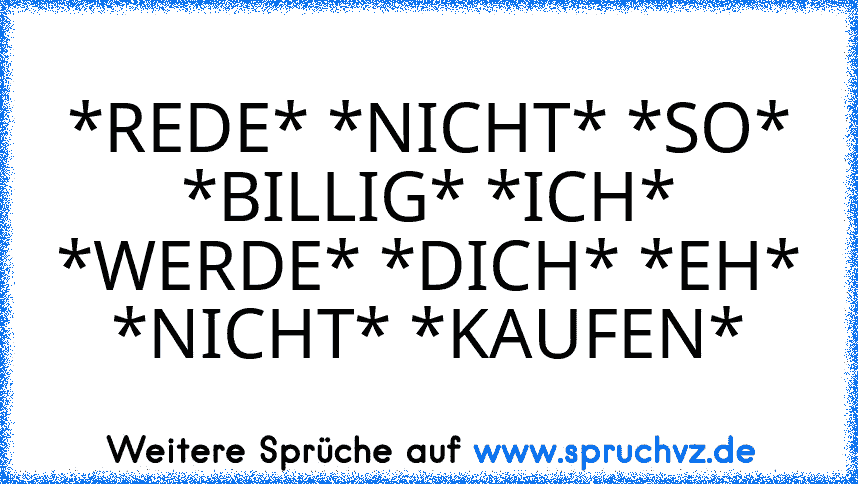 \*REDE\* \*NICHT\* \*SO\* \*BILLIG\* \*ICH\* \*WERDE\* \*DICH\* \*EH\* \*NICHT\* \*KAUFEN\*

Weitere Sprüche auf www.spruchvz.de